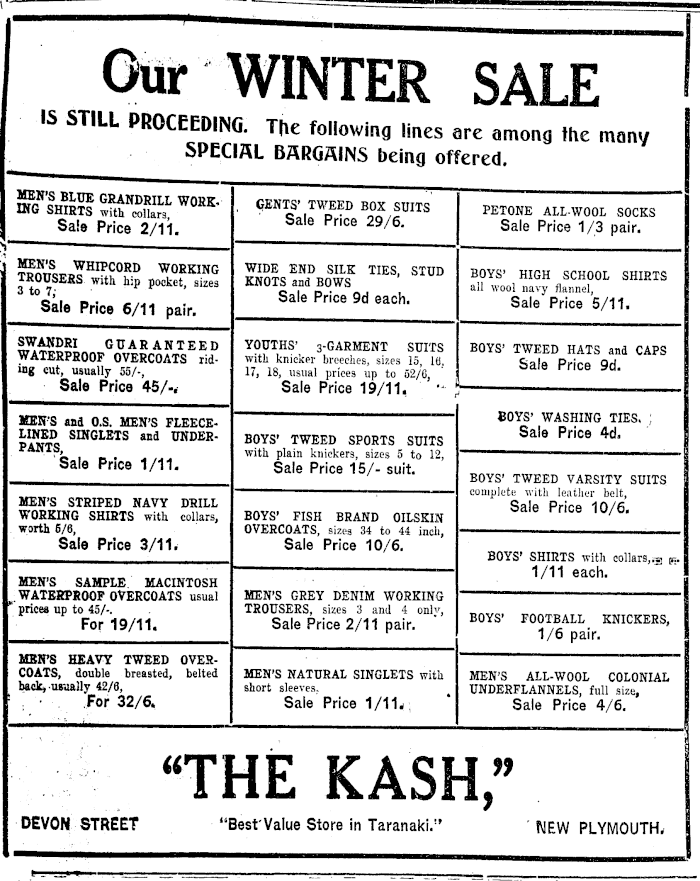 Our WINTER SALE

IS STILL PROCEEDING. The following lines are among the many SPECIAL BARGAINS being offered.

MEN'S BLUE GRANDRILL WORKING SHIRTS with collars, Sale Price 2/11.

MEN'S WHIPCORD WORKING TROUSERS with hip pocket, sizes 3 to 7, Sale Price 6/11 pair.

SWANDRI GUARANTEED WATERPROOF OVERCOATS riding cut, usually 55/-, Sale Price 45/-.

MEN'S and O.S. MEN'S FLEECE-LINED SINGLETS and UNDERPANTS, Sale Price 1/11.

MEN'S STRIPED NAVY DRILL WORKING SHIRTS with collars, worth 5/6, Sale Price 3/11.

MEN'S SAMPLE MACINTOSH WATERPROOF OVERCOATS usual prices up to 45/-. For 19/11.

MEN'S HEAVY TWEED OVERCOATS, double breasted, belted back, usually 42/6, For 32/6.

GENTS' TWEED BOX SUITS Sale Price 29/6.

WIDE END SILK TIES, STUD KNOTS and BOWS Sale Price 9d each.

YOUTHS' 3-GARMENT SUITS with knicker breeches, sizes 15, 16, 17, 18, usual prices up to 52/6, Sale Price 19/11.

BOYS' TWEED SPORTS SUITS with plain knickers, sizes 5 to 12, Sale Price 15/- suit.

BOYS' FISH BRAND OILSKIN OVERCOATS, sizes 34 to 44 inch, Sale Price 10/6.

MEN'S GREY DENIM WORKING TROUSERS, sizes 3 and 4 only, Sale Price 2/11 pair.

MEN'S NATURAL SINGLETS with short sleeves, Sale Price 1/11.

PETONE ALL-WOOL SOCKS Sale Price 1/3 pair.

BOYS' HIGH SCHOOL SHIRTS all wool navy flannel, Sale Price 5/11.

BOYS' TWEED HATS and CAPS Sale Price 9d.

BOYS' WASHING TIES. Sale Price 4d.

BOYS' TWEED VARSITY SUITS complete with leather belt, Sale Price 10/6.

BOYS' SHIRTS with collars, 1/11 each.

BOYS' FOOTBALL KNICKERS, 1/6 pair.

MEN'S ALL-WOOL COLONIAL UNDERFLANNELS, full size, Sale Price 4/6.

"THE KASH,"

DEVON STREET "Best Value Store in Taranaki." NEW PLYMOUTH.